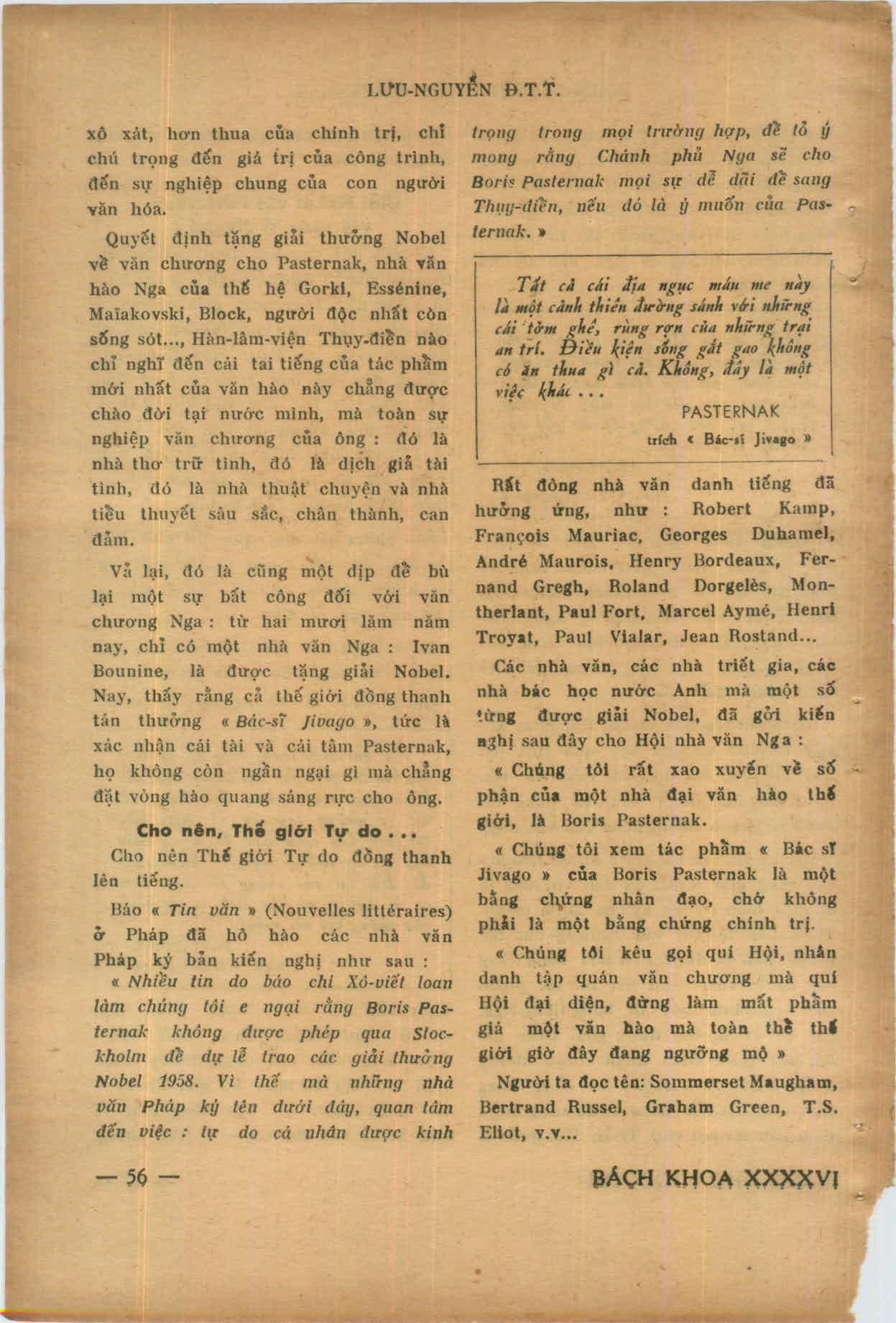 LƯU-NGUYỄN Đ.T.T.

xô xát, hơn thua của chính trị, chỉ chú trọng đến giá trị của công trình, đến sự nghiệp chung của con người văn hóa.

Quyết định tặng giải thưởng Nobel về văn chương cho Pasternak, nhà văn hào Nga của thế hệ Gorki, Essénine, Maïakovski, Block, người độc nhất còn sống sót..., Hàn-lâm-viện Thụy-điển nào chỉ nghĩ đến cái tai tiếng của tác phẩm mới nhất của văn hào này chẳng được chào đời tại nước mình, mà toàn sự nghiệp văn chương của ông : đó là nhà thơ trữ tình, đó là dịch giả tài tình, đó là nhà thuật chuyện và nhà tiểu thuyết sâu sắc, chân thành, can đảm.

Vả lại, đó là cũng một dịp để bù lại một sự bất công đối với văn chương Nga : từ hai mươi lăm năm nay, chỉ có một nhà văn Nga : Ivan Bounine, là được tặng giải Nobel. Nay, thấy rằng cả thế giới đồng thanh tán thưởng « Bác-sĩ Jivago », tức là xác nhận cái tài và cái tâm Pasternak, họ không còn ngần ngại gì mà chẳng đặt vòng hào quang sáng rực cho ông.

Cho nên, Thế giới Tự do . . .

Cho nên Thế giới Tự do đồng thanh lên tiếng.

Báo « Tin văn » (Nouvelles littéraires) ở Pháp đã hô hào các nhà văn Pháp ký bản kiến nghị như sau :

« Nhiều tin do báo chí Xô-viết loan làm chúng tôi e ngại rằng Boris Pasternak không được phép qua Stockholm để dự lễ trao các giải thưởng Nobel 1958. Vì thế mà những nhà văn Pháp ký tên dưới đây, quan tâm đến việc : tự do cá nhân được kính trọng trong mọi trường hợp, để tỏ ý mong rằng Chánh phủ Nga sẽ cho Boris Pasternak mọi sự dễ dãi để sang Thụy-điển, nếu đó là ý muốn của Pasternak. »

Tất cả cái địa ngục máu me này là một cảnh thiên đường sánh với những cái tởm ghê, rùng rợn của những trại an trí. Điều kiện sống gắt gao không có ăn thua gì cả. Không, đây là một việc khác . . .

PASTERNAK
trích « Bác-sĩ Jivago »

Rất đông nhà văn danh tiếng đã hưởng ứng, như : Robert Kamp, François Mauriac, Georges Duhamel, André Maurois, Henry Bordeaux, Fernand Gregh, Roland Dorgelès, Montherlant, Paul Fort, Marcel Aymé, Henri Troyat, Paul Vialar, Jean Rostand...

Các nhà văn, các nhà triết gia, các nhà bác học nước Anh mà một số từng được giải Nobel, đã gởi kiến nghị sau đây cho Hội nhà văn Nga :

« Chúng tôi rất xao xuyến về số phận của một nhà đại văn hào thế giới, là Boris Pasternak.

« Chúng tôi xem tác phẩm « Bác sĩ Jivago » của Boris Pasternak là một bằng chứng nhân đạo, chớ không phải là một bằng chứng chính trị.

« Chúng tôi kêu gọi quí Hội, nhân danh tập quán văn chương mà quí Hội đại diện, đừng làm mất phẩm giá một văn hào mà toàn thể thế giới giờ đây đang ngưỡng mộ »

Người ta đọc tên: Sommerset Maugham, Bertrand Russel, Graham Green, T.S. Eliot, v.v...

— 56 —

BÁCH KHOA XXXXVI